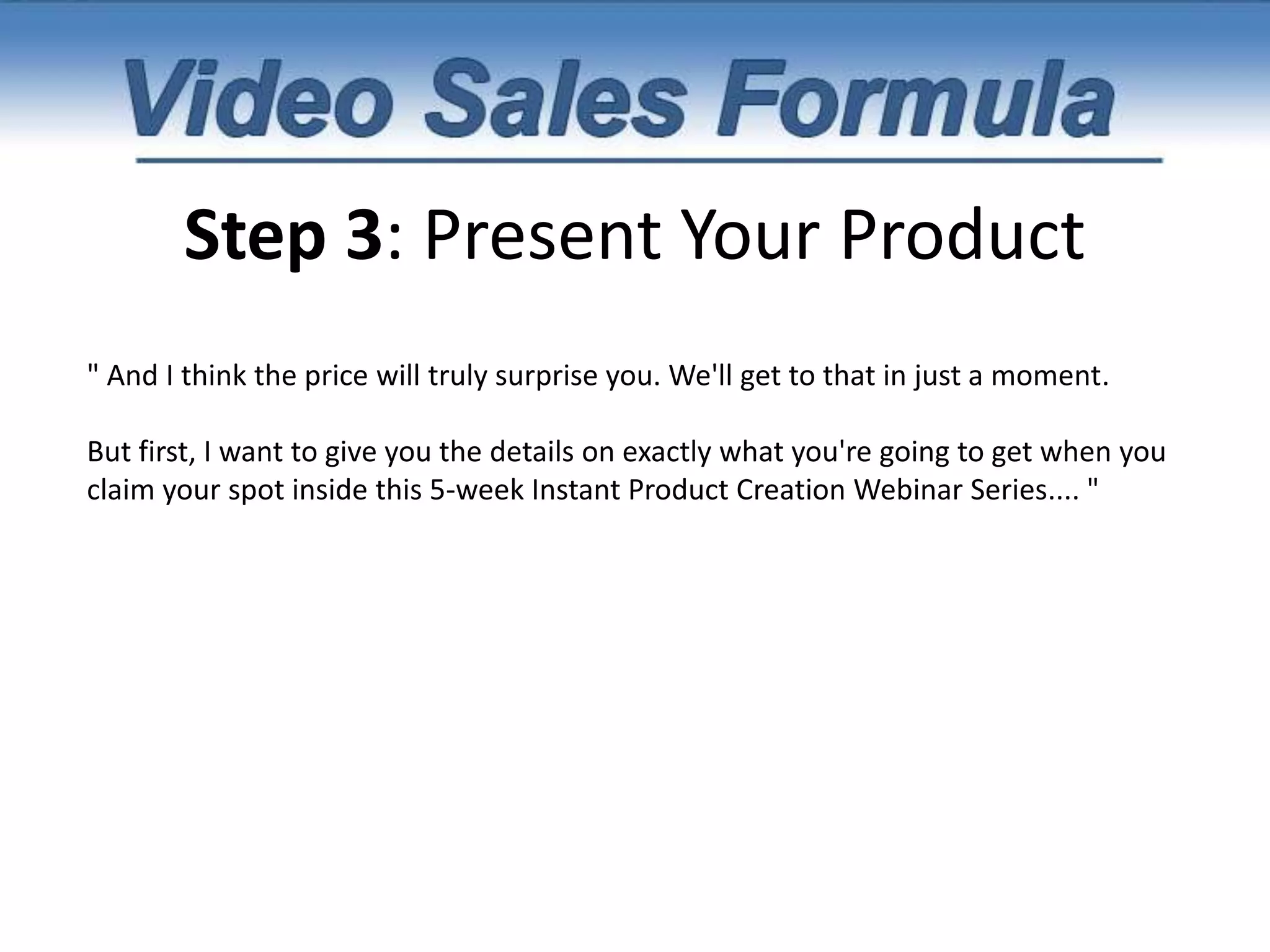 Video Sales Formula

Step 3: Present Your Product

" And I think the price will truly surprise you. We'll get to that in just a moment.

But first, I want to give you the details on exactly what you're going to get when you claim your spot inside this 5-week Instant Product Creation Webinar Series.... "